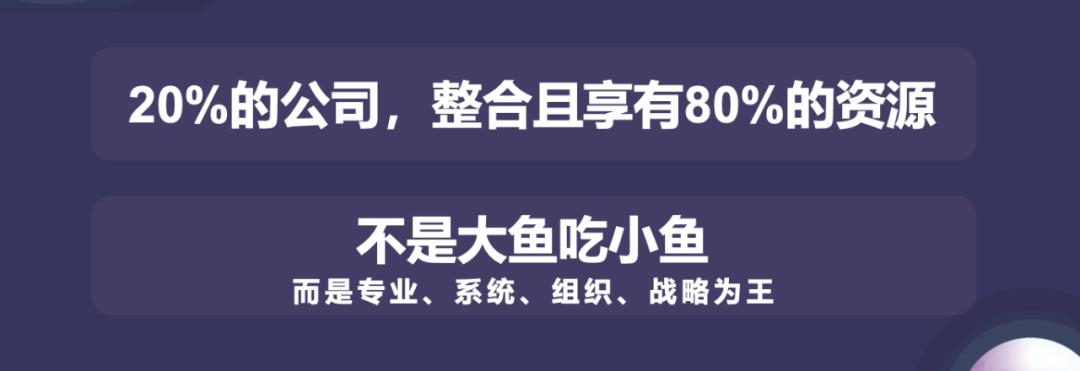 20%的公司，整合且享有80%的资源

不是大鱼吃小鱼
而是专业、系统、组织、战略为王